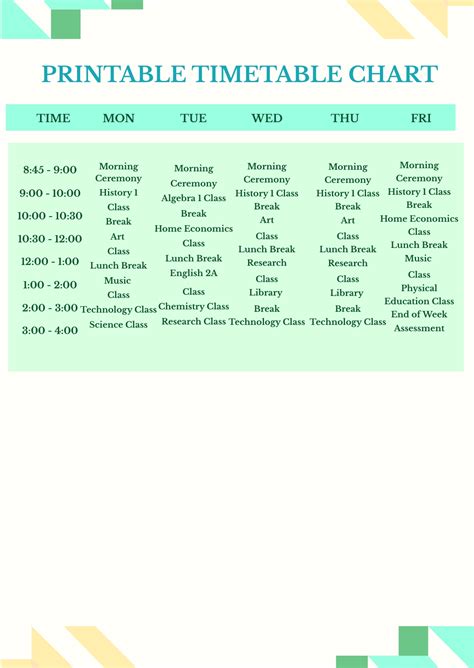 PRINTABLE TIMETABLE CHART

| TIME | MON | TUE | WED | THU | FRI |
|---|---|---|---|---|---|
| 8:45 - 9:00 | Morning Ceremony | Morning Ceremony | Morning Ceremony | Morning Ceremony | Morning Ceremony |
| 9:00 - 10:00 | History 1 Class | Algebra 1 Class | History 1 Class | History 1 Class | History 1 Class |
| 10:00 - 10:30 | Break | Break | Break | Break | Break |
| 10:30 - 12:00 | Art Class | Home Economics Class | Art Class | Art Class | Home Economics Class |
| 12:00 - 1:00 | Lunch Break | Lunch Break | Lunch Break | Lunch Break | Lunch Break |
| 1:00 - 2:00 | Music Class | English 2A Class | Research Class | Research Class | Music Class |
| 2:00 - 3:00 | Technology Class | Chemistry Class | Library Break | Library Break | Physical Education Class |
| 3:00 - 4:00 | Science Class | Research Class | Technology Class | Technology Class | End of Week Assessment |